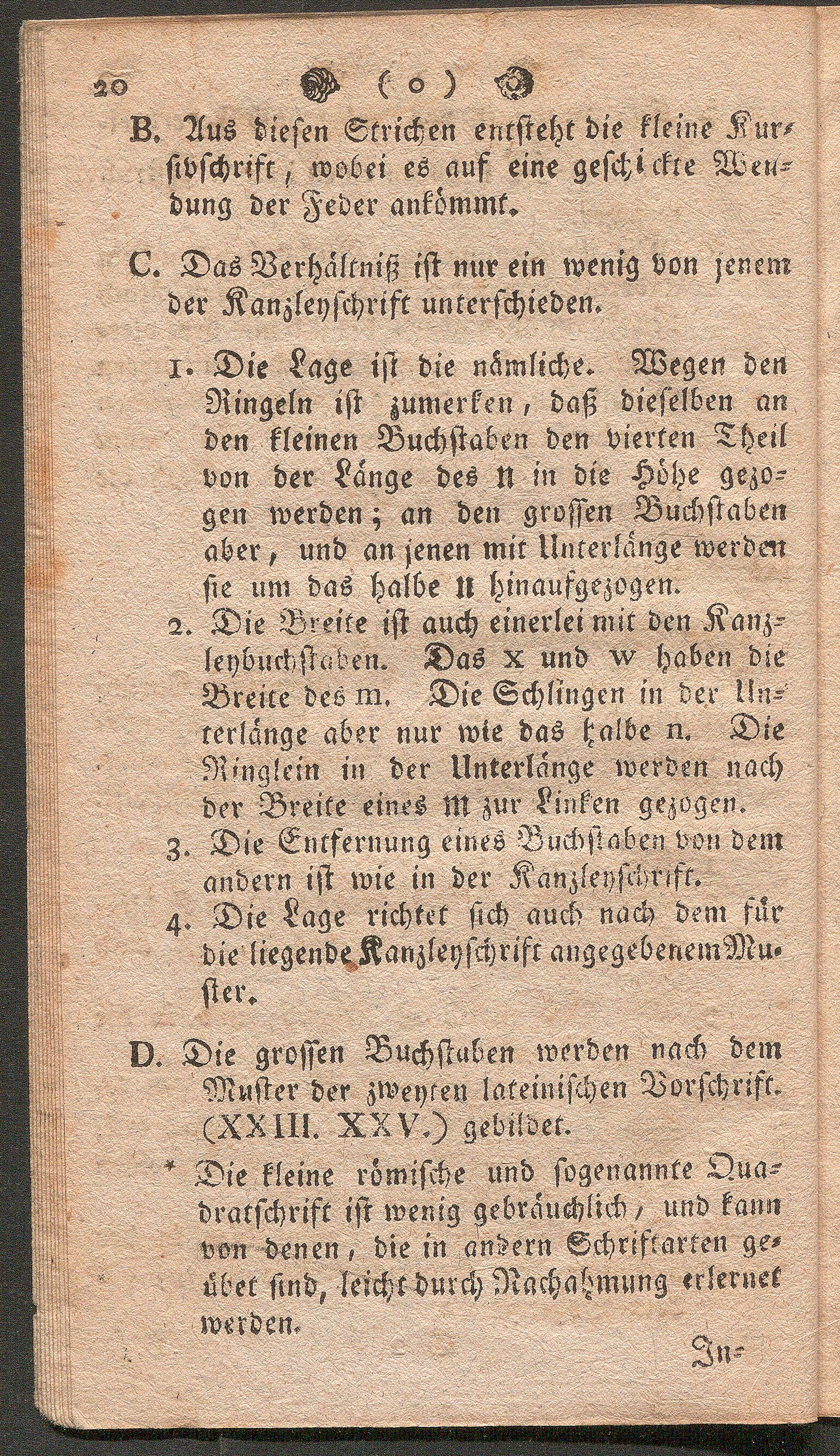 20 ( o )

B. Aus diesen Strichen entsteht die kleine Kursivschrift, wobei es auf eine geschickte Wendung der Feder ankömmt.

C. Das Verhältniß ist nur ein wenig von jenem der Kanzleyschrift unterschieden.

1. Die Lage ist die nämliche. Wegen den Ringeln ist zumerken, daß dieselben an den kleinen Buchstaben den vierten Theil von der Länge des n in die Höhe gezogen werden; an den grossen Buchstaben aber, und an jenen mit Unterlänge werden sie um das halbe n hinaufgezogen.

2. Die Breite ist auch einerlei mit den Kanzleybuchstaben. Das x und w haben die Breite des m. Die Schlingen in der Unterlänge aber nur wie das halbe n. Die Ringlein in der Unterlänge werden nach der Breite eines m zur Linken gezogen.

3. Die Entfernung eines Buchstaben von dem andern ist wie in der Kanzleyschrift.

4. Die Lage richtet sich auch nach dem für die liegende Kanzleyschrift angegebenem Muster.

D. Die grossen Buchstaben werden nach dem Muster der zweyten lateinischen Vorschrift. (XXIII. XXV.) gebildet.

* Die kleine römische und sogenannte Quadratschrift ist wenig gebräuchlich, und kann von denen, die in andern Schriftarten geübet sind, leicht durch Nachahmung erlernet werden.

In-